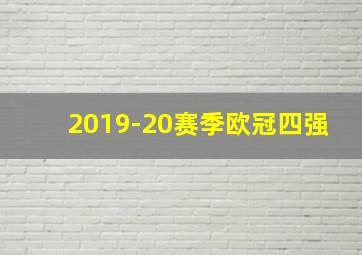 2019-20赛季欧冠四强